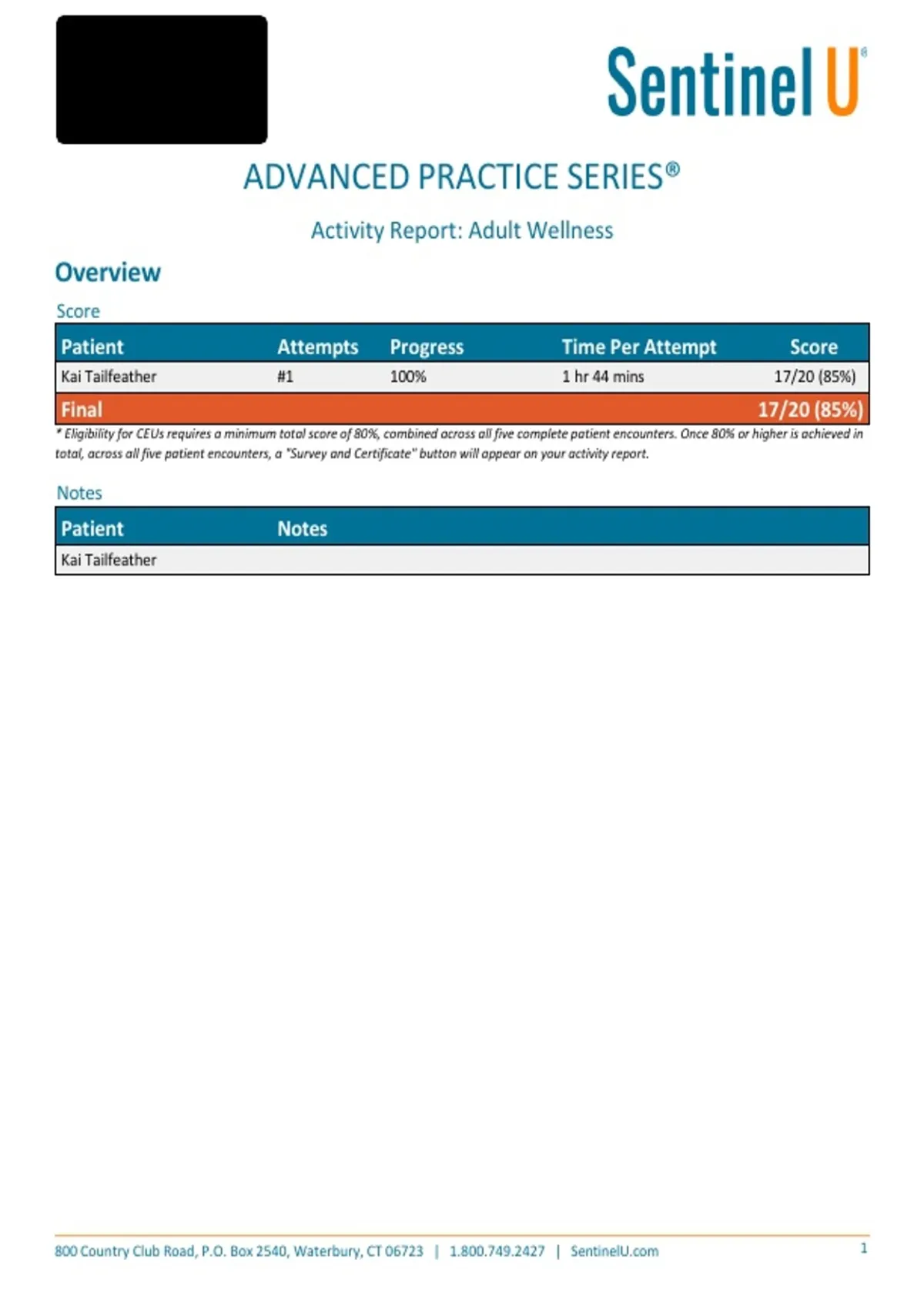 Sentinel U®

ADVANCED PRACTICE SERIES®

Activity Report: Adult Wellness

Overview

Score

| Patient | Attempts | Progress | Time Per Attempt | Score |
|---|---|---|---|---|
| Kai Tailfeather | #1 | 100% | 1 hr 44 mins | 17/20 (85%) |
| Final | | | | 17/20 (85%) |

* Eligibility for CEUs requires a minimum total score of 80%, combined across all five complete patient encounters. Once 80% or higher is achieved in total, across all five patient encounters, a "Survey and Certificate" button will appear on your activity report.

Notes

| Patient | Notes |
|---|---|
| Kai Tailfeather | |

800 Country Club Road, P.O. Box 2540, Waterbury, CT 06723 | 1.800.749.2427 | SentinelU.com

1